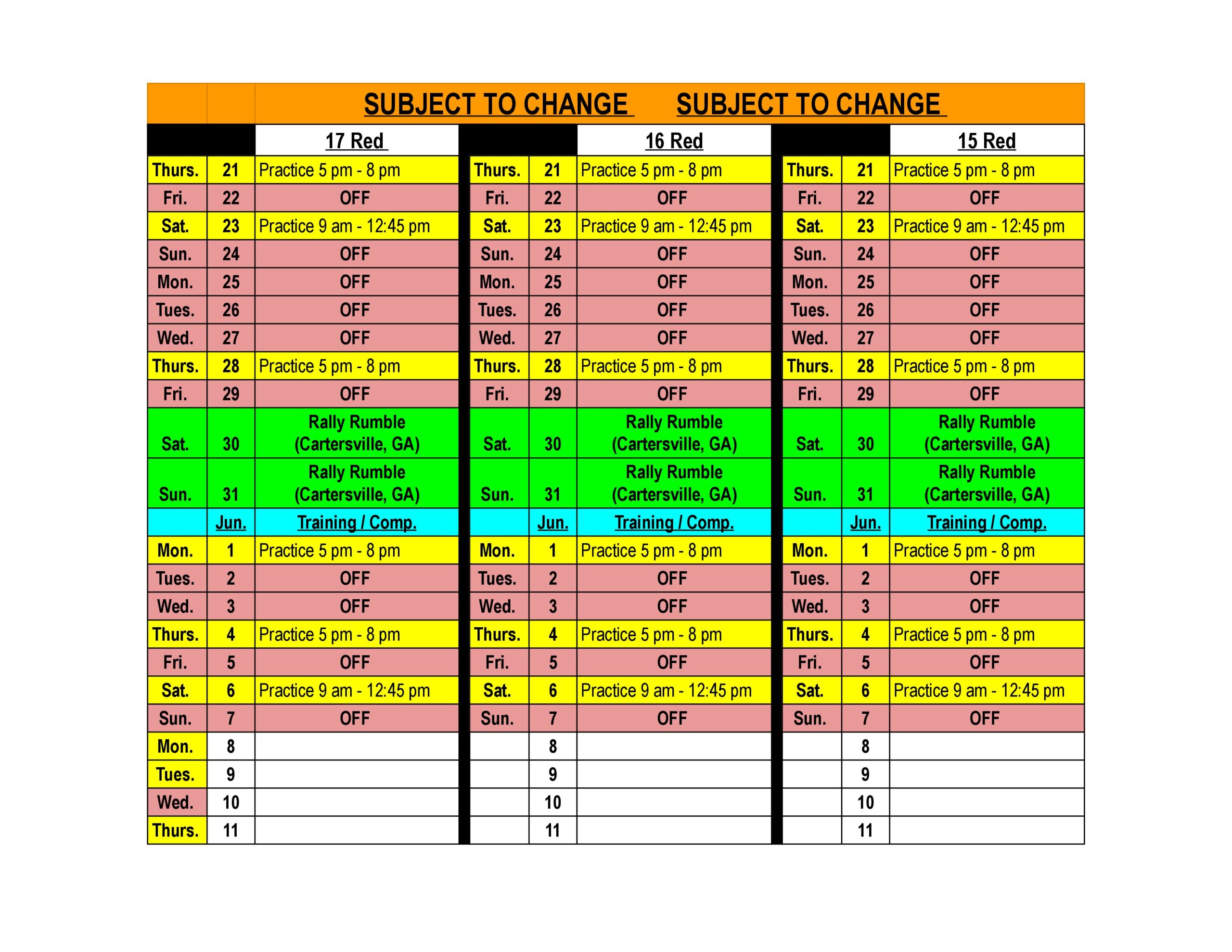 SUBJECT TO CHANGE SUBJECT TO CHANGE

| | | 17 Red | | | 16 Red | | | 15 Red |
|---|---|---|---|---|---|---|---|---|
| Thurs. | 21 | Practice 5 pm - 8 pm | Thurs. | 21 | Practice 5 pm - 8 pm | Thurs. | 21 | Practice 5 pm - 8 pm |
| Fri. | 22 | OFF | Fri. | 22 | OFF | Fri. | 22 | OFF |
| Sat. | 23 | Practice 9 am - 12:45 pm | Sat. | 23 | Practice 9 am - 12:45 pm | Sat. | 23 | Practice 9 am - 12:45 pm |
| Sun. | 24 | OFF | Sun. | 24 | OFF | Sun. | 24 | OFF |
| Mon. | 25 | OFF | Mon. | 25 | OFF | Mon. | 25 | OFF |
| Tues. | 26 | OFF | Tues. | 26 | OFF | Tues. | 26 | OFF |
| Wed. | 27 | OFF | Wed. | 27 | OFF | Wed. | 27 | OFF |
| Thurs. | 28 | Practice 5 pm - 8 pm | Thurs. | 28 | Practice 5 pm - 8 pm | Thurs. | 28 | Practice 5 pm - 8 pm |
| Fri. | 29 | OFF | Fri. | 29 | OFF | Fri. | 29 | OFF |
| Sat. | 30 | Rally Rumble (Cartersville, GA) | Sat. | 30 | Rally Rumble (Cartersville, GA) | Sat. | 30 | Rally Rumble (Cartersville, GA) |
| Sun. | 31 | Rally Rumble (Cartersville, GA) | Sun. | 31 | Rally Rumble (Cartersville, GA) | Sun. | 31 | Rally Rumble (Cartersville, GA) |
| | Jun. | Training / Comp. | | Jun. | Training / Comp. | | Jun. | Training / Comp. |
| Mon. | 1 | Practice 5 pm - 8 pm | Mon. | 1 | Practice 5 pm - 8 pm | Mon. | 1 | Practice 5 pm - 8 pm |
| Tues. | 2 | OFF | Tues. | 2 | OFF | Tues. | 2 | OFF |
| Wed. | 3 | OFF | Wed. | 3 | OFF | Wed. | 3 | OFF |
| Thurs. | 4 | Practice 5 pm - 8 pm | Thurs. | 4 | Practice 5 pm - 8 pm | Thurs. | 4 | Practice 5 pm - 8 pm |
| Fri. | 5 | OFF | Fri. | 5 | OFF | Fri. | 5 | OFF |
| Sat. | 6 | Practice 9 am - 12:45 pm | Sat. | 6 | Practice 9 am - 12:45 pm | Sat. | 6 | Practice 9 am - 12:45 pm |
| Sun. | 7 | OFF | Sun. | 7 | OFF | Sun. | 7 | OFF |
| Mon. | 8 | | | 8 | | | 8 | |
| Tues. | 9 | | | 9 | | | 9 | |
| Wed. | 10 | | | 10 | | | 10 | |
| Thurs. | 11 | | | 11 | | | 11 | |